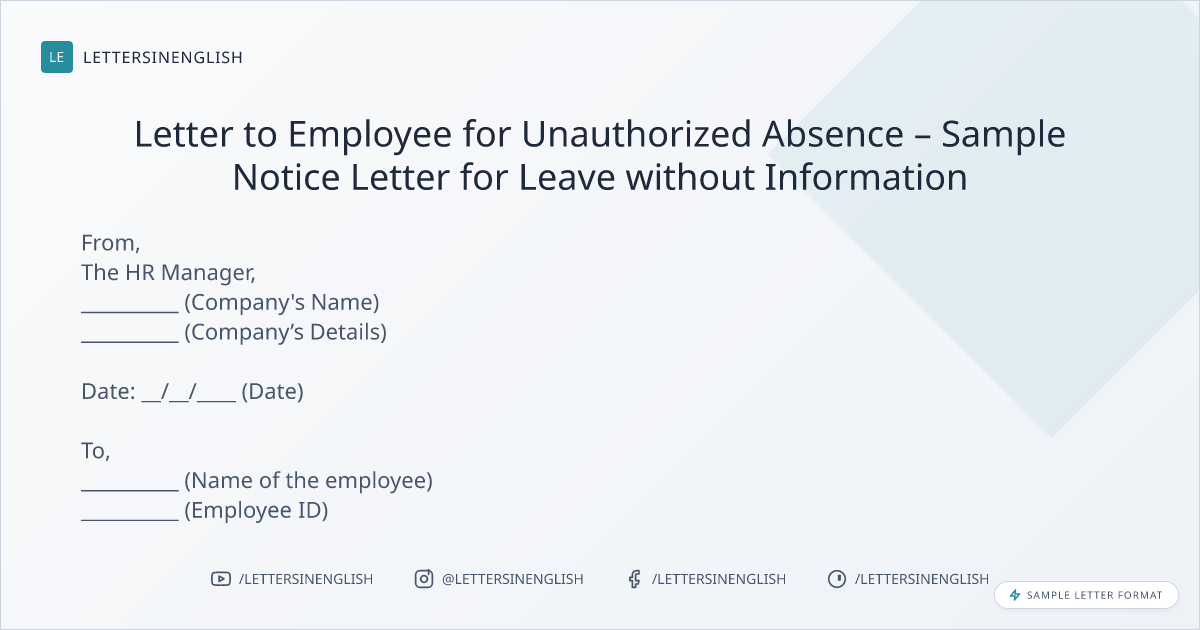 LE LETTERSINENGLISH

Letter to Employee for Unauthorized Absence – Sample Notice Letter for Leave without Information

From,
The HR Manager,
____ (Company's Name)
____ (Company's Details)

Date: ____/____/____ (Date)

To,
____ (Name of the employee)
____ (Employee ID)

/LETTERSINENGLISH @LETTERSINENGLISH /LETTERSINENGLISH /LETTERSINENGLISH

SAMPLE LETTER FORMAT